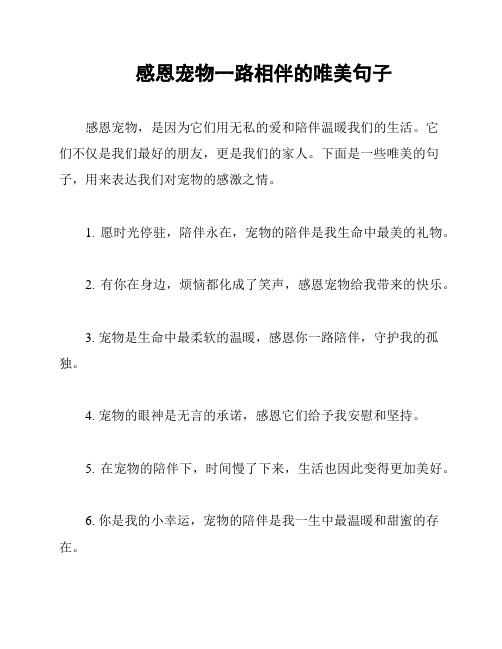 感恩宠物一路相伴的唯美句子

感恩宠物，是因为它们用无私的爱和陪伴温暖我们的生活。它们不仅是我们最好的朋友，更是我们的家人。下面是一些唯美的句子，用来表达我们对宠物的感激之情。

1. 愿时光停驻，陪伴永在，宠物的陪伴是我生命中最美的礼物。

2. 有你在身边，烦恼都化成了笑声，感恩宠物给我带来的快乐。

3. 宠物是生命中最柔软的温暖，感恩你一路陪伴，守护我的孤独。

4. 宠物的眼神是无言的承诺，感恩它们给予我安慰和坚持。

5. 在宠物的陪伴下，时间慢了下来，生活也因此变得更加美好。

6. 你是我的小幸运，宠物的陪伴是我一生中最温暖和甜蜜的存在。